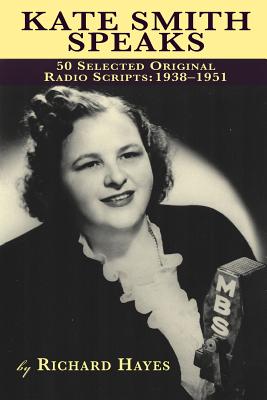 KATE SMITH SPEAKS

50 SELECTED ORIGINAL RADIO SCRIPTS: 1938–1951

MBS

by RICHARD HAYES